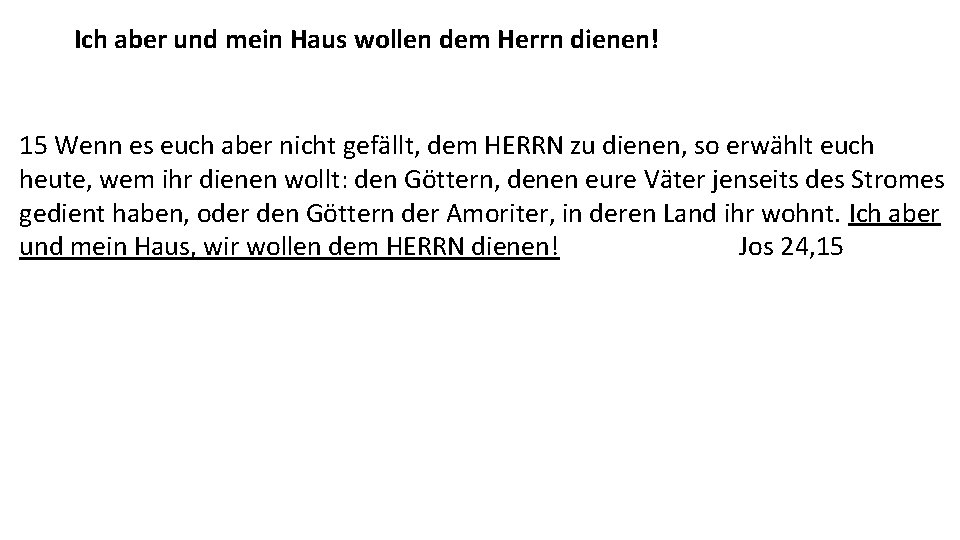 Ich aber und mein Haus wollen dem Herrn dienen!

15 Wenn es euch aber nicht gefällt, dem HERRN zu dienen, so erwählt euch heute, wem ihr dienen wollt: den Göttern, denen eure Väter jenseits des Stromes gedient haben, oder den Göttern der Amoriter, in deren Land ihr wohnt. Ich aber und mein Haus, wir wollen dem HERRN dienen! Jos 24,15